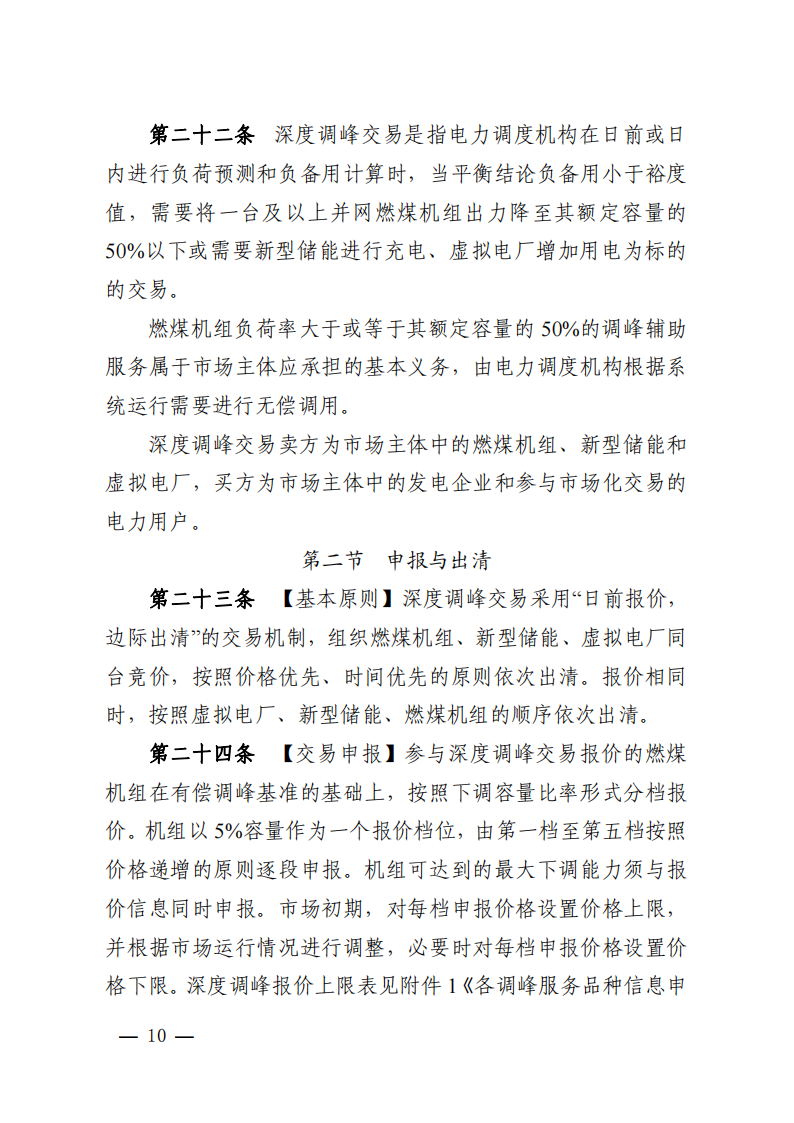 第二十二条　深度调峰交易是指电力调度机构在日前或日内进行负荷预测和负备用计算时，当平衡结论负备用小于裕度值，需要将一台及以上并网燃煤机组出力降至其额定容量的50%以下或需要新型储能进行充电、虚拟电厂增加用电为标的的交易。

燃煤机组负荷率大于或等于其额定容量的50%的调峰辅助服务属于市场主体应承担的基本义务，由电力调度机构根据系统运行需要进行无偿调用。

深度调峰交易卖方为市场主体中的燃煤机组、新型储能和虚拟电厂，买方为市场主体中的发电企业和参与市场化交易的电力用户。

第二节　申报与出清

第二十三条　【基本原则】深度调峰交易采用“日前报价，边际出清”的交易机制，组织燃煤机组、新型储能、虚拟电厂同台竞价，按照价格优先、时间优先的原则依次出清。报价相同时，按照虚拟电厂、新型储能、燃煤机组的顺序依次出清。

第二十四条　【交易申报】参与深度调峰交易报价的燃煤机组在有偿调峰基准的基础上，按照下调容量比率形式分档报价。机组以5%容量作为一个报价档位，由第一档至第五档按照价格递增的原则逐段申报。机组可达到的最大下调能力须与报价信息同时申报。市场初期，对每档申报价格设置价格上限，并根据市场运行情况进行调整，必要时对每档申报价格设置价格下限。深度调峰报价上限表见附件1《各调峰服务品种信息申

— 10 —